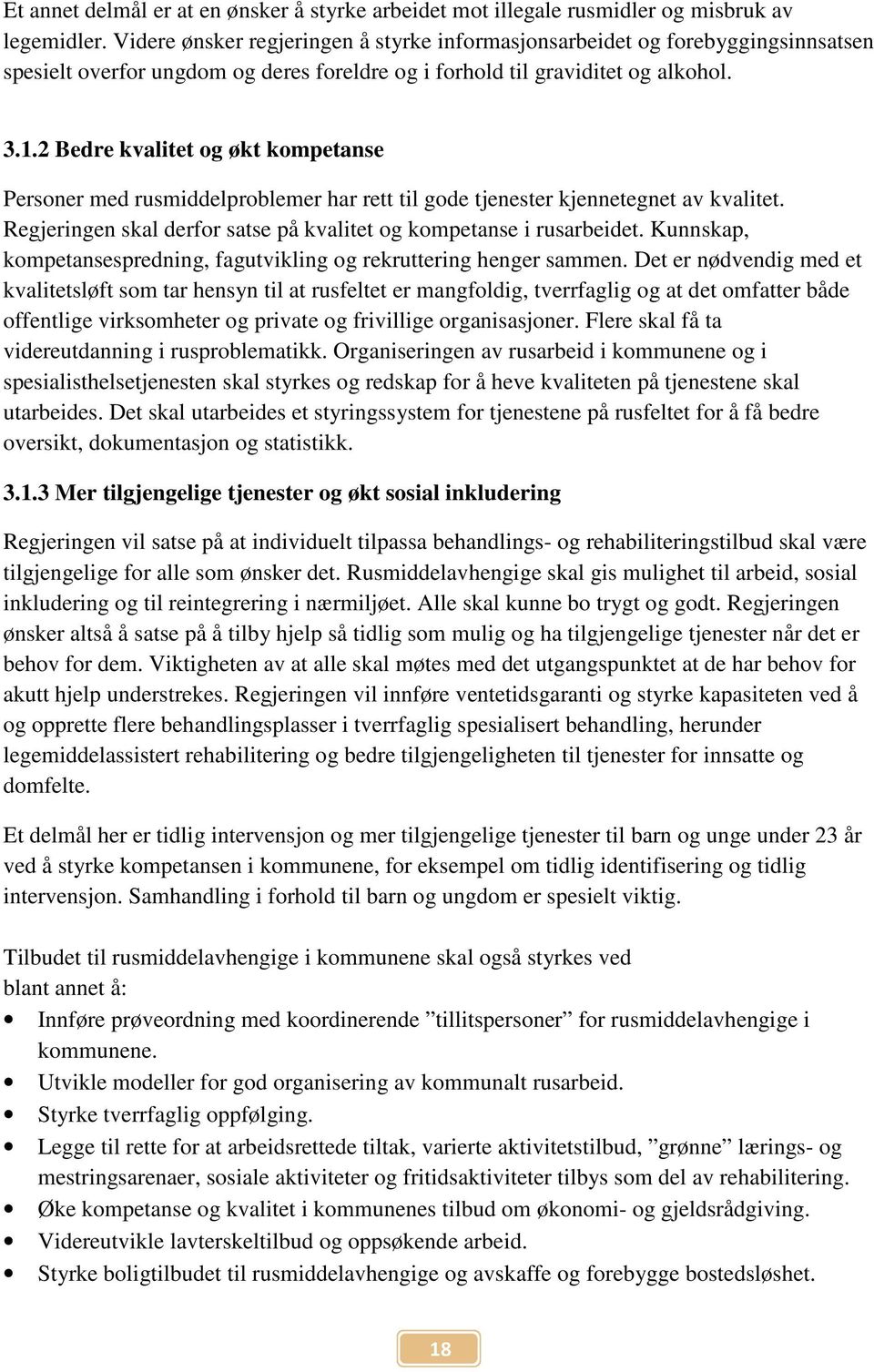 Et annet delmål er at en ønsker å styrke arbeidet mot illegale rusmidler og misbruk av legemidler. Videre ønsker regjeringen å styrke informasjonsarbeidet og forebyggingsinnsatsen spesielt overfor ungdom og deres foreldre og i forhold til graviditet og alkohol.

3.1.2 Bedre kvalitet og økt kompetanse

Personer med rusmiddelproblemer har rett til gode tjenester kjennetegnet av kvalitet. Regjeringen skal derfor satse på kvalitet og kompetanse i rusarbeidet. Kunnskap, kompetansespredning, fagutvikling og rekruttering henger sammen. Det er nødvendig med et kvalitetsløft som tar hensyn til at rusfeltet er mangfoldig, tverrfaglig og at det omfatter både offentlige virksomheter og private og frivillige organisasjoner. Flere skal få ta videreutdanning i rusproblematikk. Organiseringen av rusarbeid i kommunene og i spesialisthelsetjenesten skal styrkes og redskap for å heve kvaliteten på tjenestene skal utarbeides. Det skal utarbeides et styringssystem for tjenestene på rusfeltet for å få bedre oversikt, dokumentasjon og statistikk.

3.1.3 Mer tilgjengelige tjenester og økt sosial inkludering

Regjeringen vil satse på at individuelt tilpassa behandlings- og rehabiliteringstilbud skal være tilgjengelige for alle som ønsker det. Rusmiddelavhengige skal gis mulighet til arbeid, sosial inkludering og til reintegrering i nærmiljøet. Alle skal kunne bo trygt og godt. Regjeringen ønsker altså å satse på å tilby hjelp så tidlig som mulig og ha tilgjengelige tjenester når det er behov for dem. Viktigheten av at alle skal møtes med det utgangspunktet at de har behov for akutt hjelp understrekes. Regjeringen vil innføre ventetidsgaranti og styrke kapasiteten ved å og opprette flere behandlingsplasser i tverrfaglig spesialisert behandling, herunder legemiddelassistert rehabilitering og bedre tilgjengeligheten til tjenester for innsatte og domfelte.

Et delmål her er tidlig intervensjon og mer tilgjengelige tjenester til barn og unge under 23 år ved å styrke kompetansen i kommunene, for eksempel om tidlig identifisering og tidlig intervensjon. Samhandling i forhold til barn og ungdom er spesielt viktig.

Tilbudet til rusmiddelavhengige i kommunene skal også styrkes ved blant annet å:
• Innføre prøveordning med koordinerende ”tillitspersoner” for rusmiddelavhengige i kommunene.
• Utvikle modeller for god organisering av kommunalt rusarbeid.
• Styrke tverrfaglig oppfølging.
• Legge til rette for at arbeidsrettede tiltak, varierte aktivitetstilbud, ”grønne” lærings- og mestringsarenaer, sosiale aktiviteter og fritidsaktiviteter tilbys som del av rehabilitering.
• Øke kompetanse og kvalitet i kommunenes tilbud om økonomi- og gjeldsrådgiving.
• Videreutvikle lavterskeltilbud og oppsøkende arbeid.
• Styrke boligtilbudet til rusmiddelavhengige og avskaffe og forebygge bostedsløshet.

18